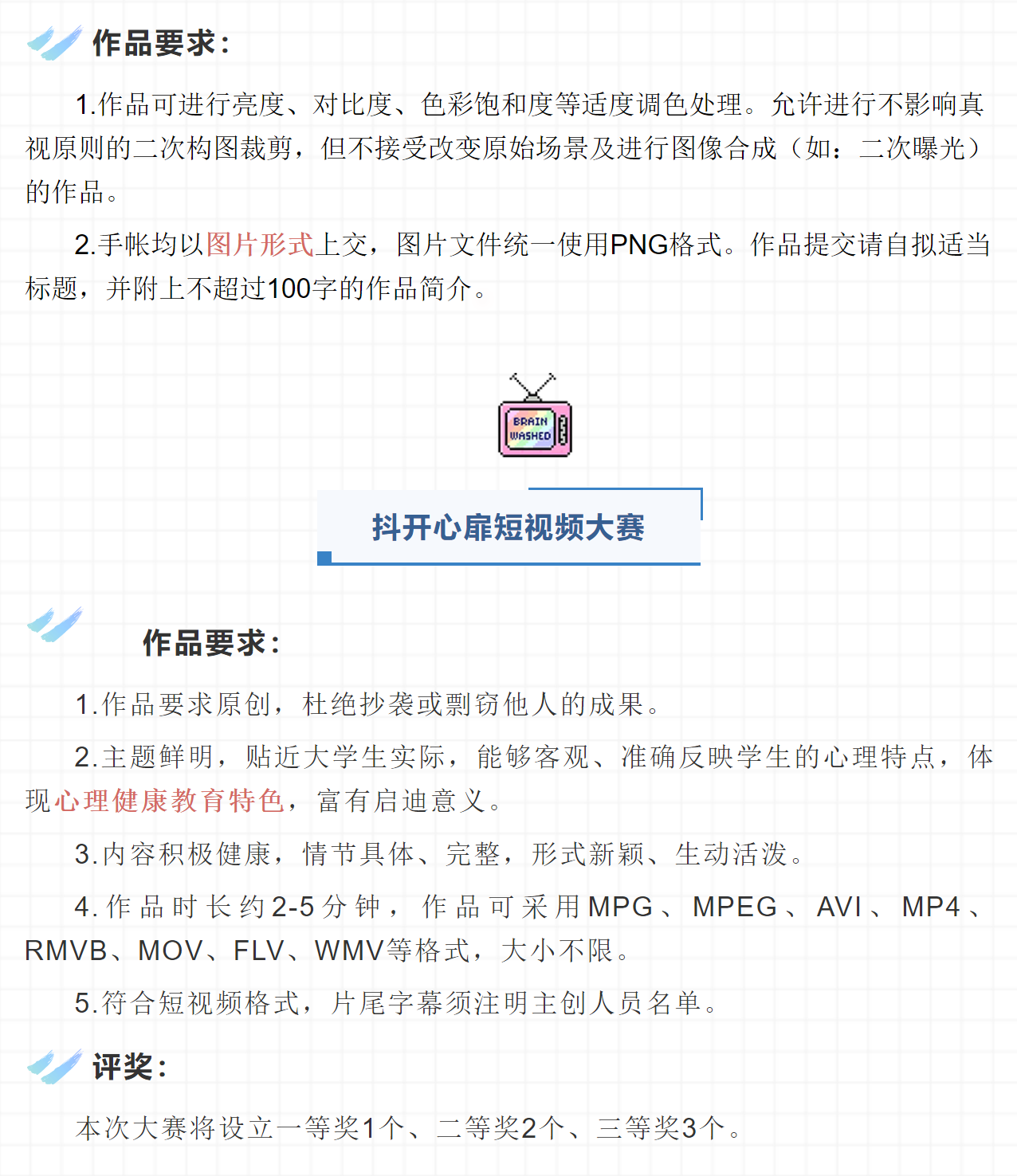 作品要求：

1.作品可进行亮度、对比度、色彩饱和度等适度调色处理。允许进行不影响真视原则的二次构图裁剪，但不接受改变原始场景及进行图像合成（如：二次曝光）的作品。

2.手帐均以图片形式上交，图片文件统一使用PNG格式。作品提交请自拟适当标题，并附上不超过100字的作品简介。

BRAIN WASHED

抖开心扉短视频大赛

作品要求：

1.作品要求原创，杜绝抄袭或剽窃他人的成果。

2.主题鲜明，贴近大学生实际，能够客观、准确反映学生的心理特点，体现心理健康教育特色，富有启迪意义。

3.内容积极健康，情节具体、完整，形式新颖、生动活泼。

4.作品时长约2-5分钟，作品可采用MPG、MPEG、AVI、MP4、RMVB、MOV、FLV、WMV等格式，大小不限。

5.符合短视频格式，片尾字幕须注明主创人员名单。

评奖：

本次大赛将设立一等奖1个、二等奖2个、三等奖3个。